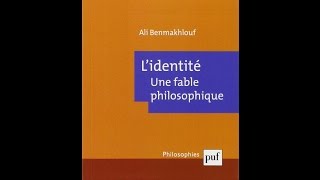 Ali Benmakhlouf

L'identité
Une fable philosophique

Philosophies puf